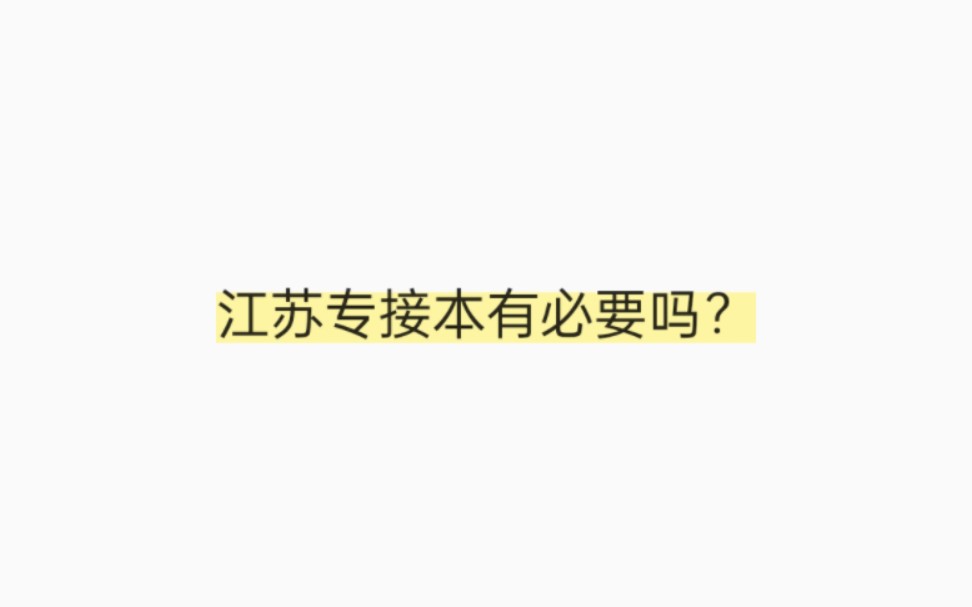 江苏专接本有必要吗？